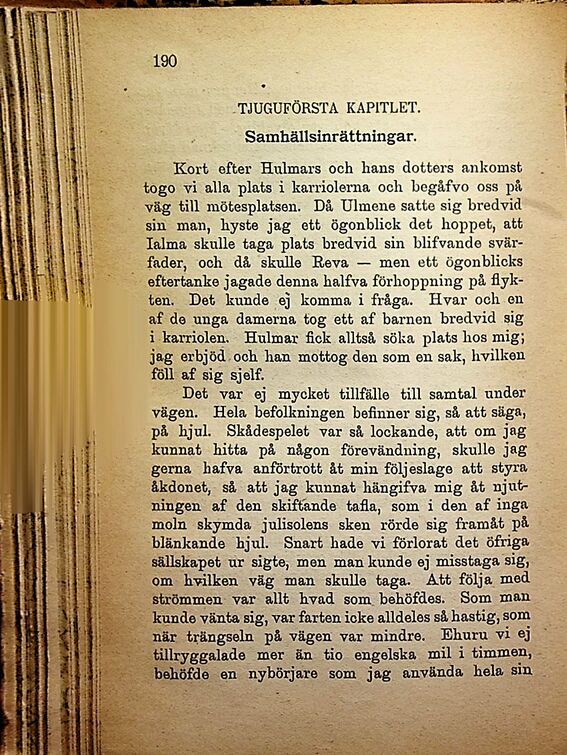 190

TJUGUFÖRSTA KAPITLET.

Samhällsinrättningar.

Kort efter Hulmars och hans dotters ankomst togo vi alla plats i karriolerna och begåfvo oss på väg till mötesplatsen. Då Ulmene satte sig bredvid sin man, hyste jag ett ögonblick det hoppet, att Ialma skulle taga plats bredvid sin blifvande svärfader, och då skulle Reva — men ett ögonblicks eftertanke jagade denna halfva förhoppning på flykten. Det kunde ej komma i fråga. Hvar och en af de unga damerna tog ett af barnen bredvid sig i karriolen. Hulmar fick alltså söka plats hos mig; jag erbjöd och han mottog den som en sak, hvilken föll af sig sjelf.

Det var ej mycket tillfälle till samtal under vägen. Hela befolkningen befinner sig, så att säga, på hjul. Skådespelet var så lockande, att om jag kunnat hitta på någon förevändning, skulle jag gerna hafva anförtrott åt min följeslage att styra åkdonet, så att jag kunnat hängifva mig åt njutningen af den skiftande tafla, som i den af inga moln skymda julisolens sken rörde sig framåt på blänkande hjul. Snart hade vi förlorat det öfriga sällskapet ur sigte, men man kunde ej misstaga sig, om hvilken väg man skulle taga. Att följa med strömmen var allt hvad som behöfdes. Som man kunde vänta sig, var farten icke alldeles så hastig, som när trängseln på vägen var mindre. Ehuru vi ej tillryggalade mer än tio engelska mil i timmen, behöfde en nybörjare som jag använda hela sin